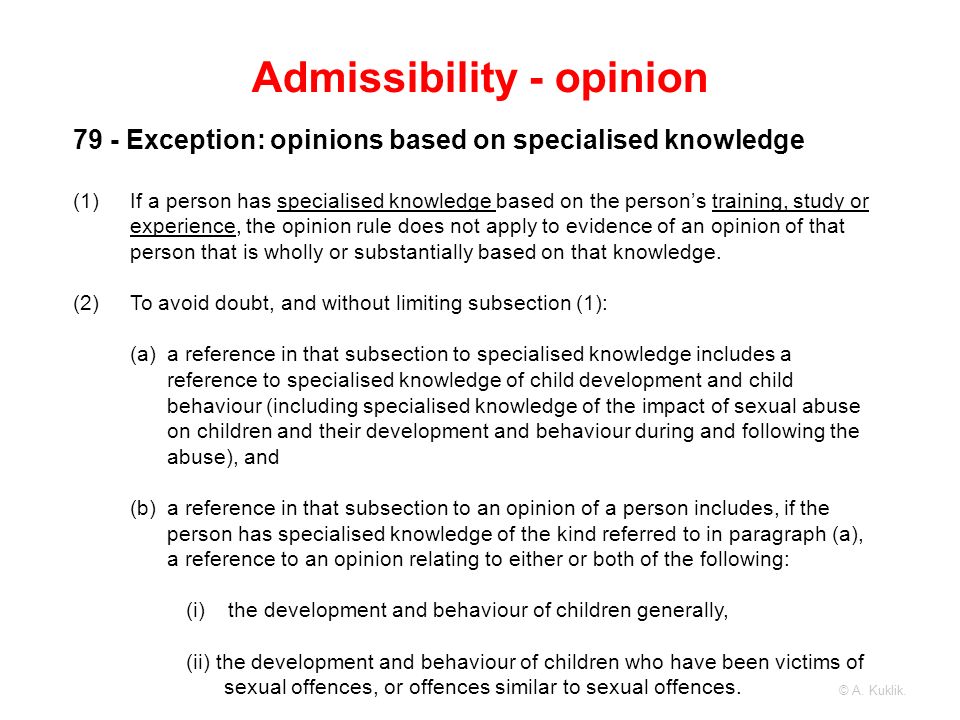 Admissibility - opinion

79 - Exception: opinions based on specialised knowledge

(1) If a person has specialised knowledge based on the person's training, study or experience, the opinion rule does not apply to evidence of an opinion of that person that is wholly or substantially based on that knowledge.

(2) To avoid doubt, and without limiting subsection (1):

(a) a reference in that subsection to specialised knowledge includes a reference to specialised knowledge of child development and child behaviour (including specialised knowledge of the impact of sexual abuse on children and their development and behaviour during and following the abuse), and

(b) a reference in that subsection to an opinion of a person includes, if the person has specialised knowledge of the kind referred to in paragraph (a), a reference to an opinion relating to either or both of the following:

(i) the development and behaviour of children generally,

(ii) the development and behaviour of children who have been victims of sexual offences, or offences similar to sexual offences.

© A. Kuklik.